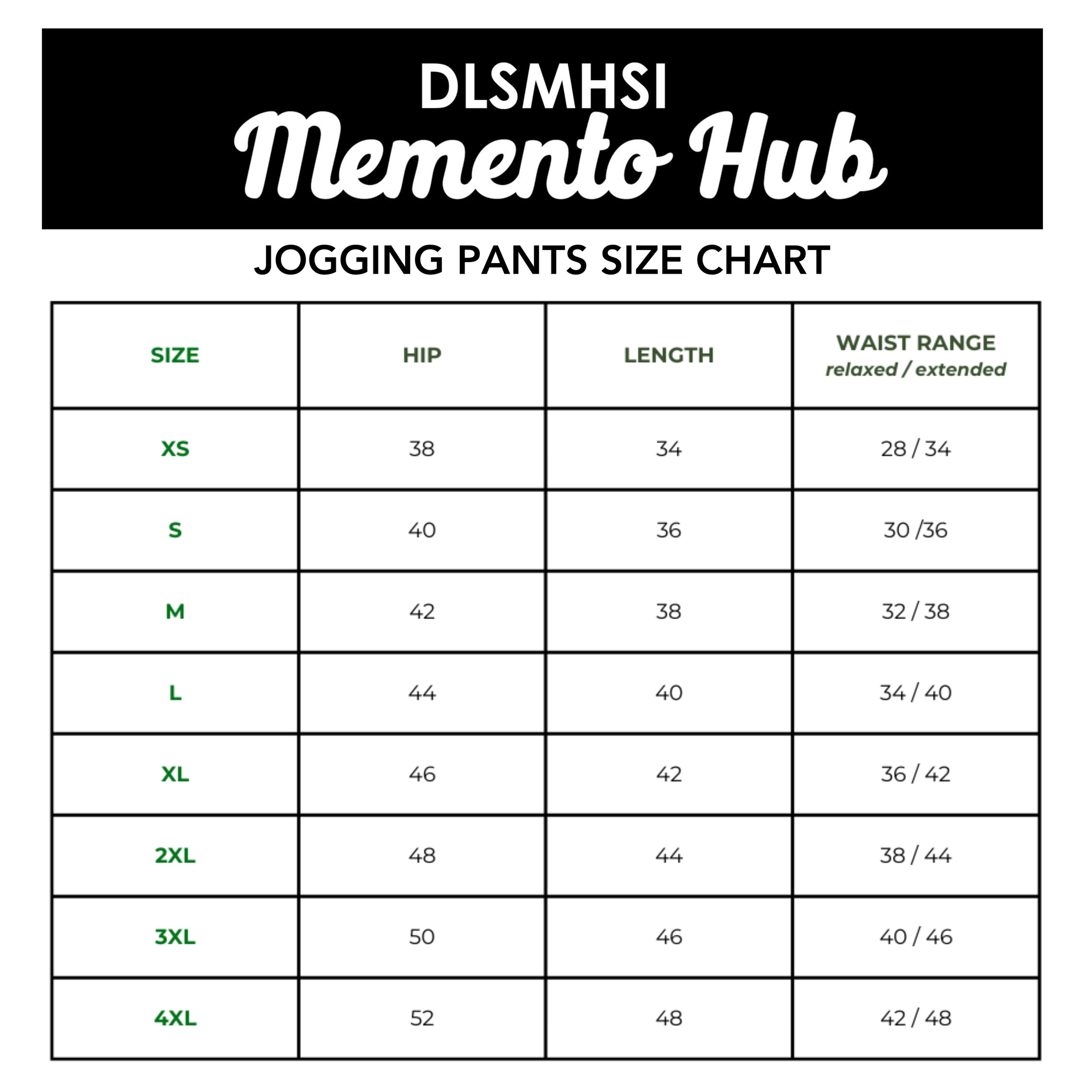 DLSMHSI
Memento Hub

JOGGING PANTS SIZE CHART

| SIZE | HIP | LENGTH | WAIST RANGE relaxed / extended |
|---|---|---|---|
| XS | 38 | 34 | 28 / 34 |
| S | 40 | 36 | 30 /36 |
| M | 42 | 38 | 32 / 38 |
| L | 44 | 40 | 34 / 40 |
| XL | 46 | 42 | 36 / 42 |
| 2XL | 48 | 44 | 38 / 44 |
| 3XL | 50 | 46 | 40 / 46 |
| 4XL | 52 | 48 | 42 / 48 |